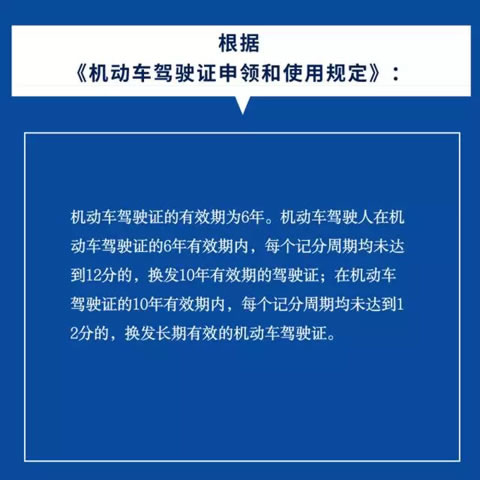 根据
《机动车驾驶证申领和使用规定》：

机动车驾驶证的有效期为6年。机动车驾驶人在机动车驾驶证的6年有效期内，每个记分周期均未达到12分的，换发10年有效期的驾驶证；在机动车驾驶证的10年有效期内，每个记分周期均未达到12分的，换发长期有效的机动车驾驶证。